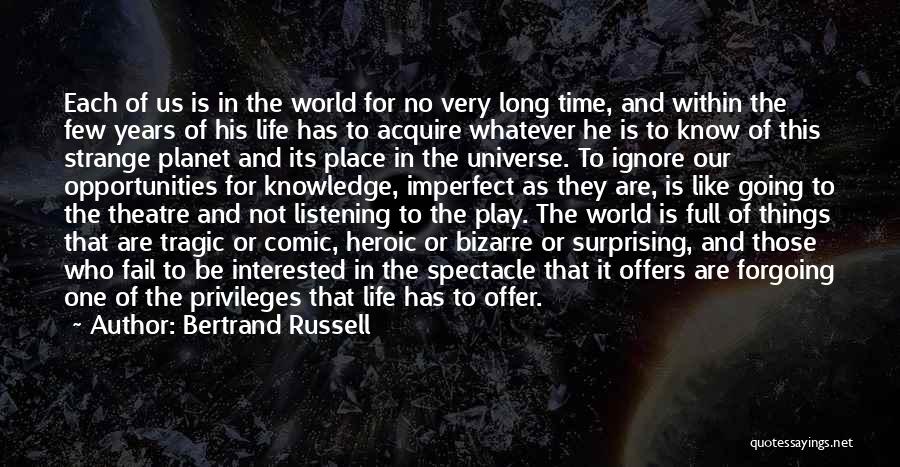 Each of us is in the world for no very long time, and within the few years of his life has to acquire whatever he is to know of this strange planet and its place in the universe. To ignore our opportunities for knowledge, imperfect as they are, is like going to the theatre and not listening to the play. The world is full of things that are tragic or comic, heroic or bizarre or surprising, and those who fail to be interested in the spectacle that it offers are forgoing one of the privileges that life has to offer.

~ Author: Bertrand Russell

quotessayings.net